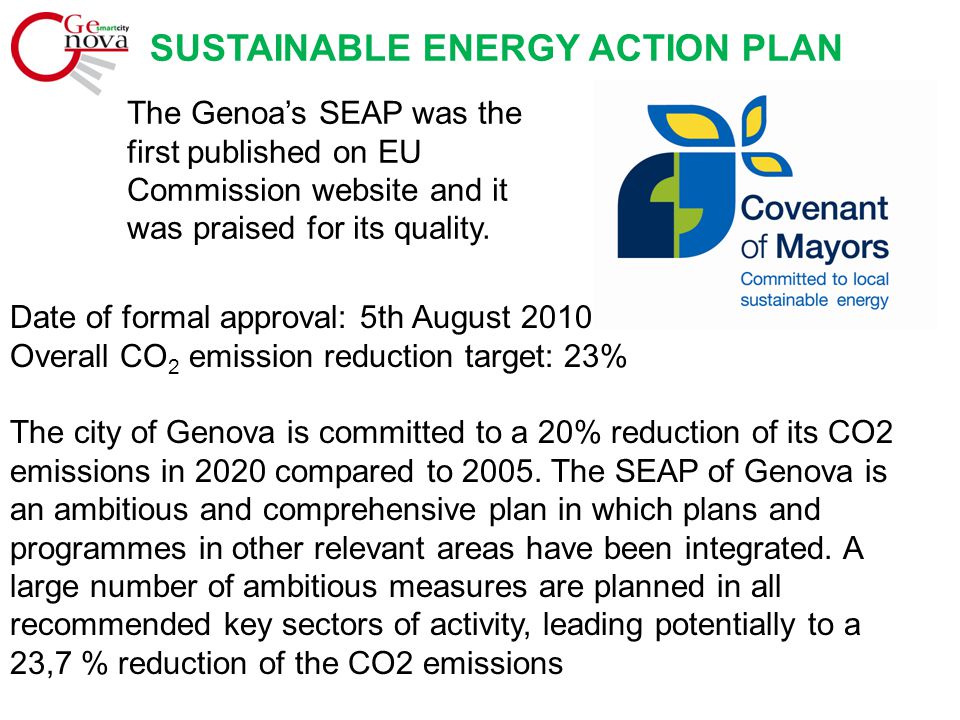 Genova smartcity

SUSTAINABLE ENERGY ACTION PLAN

The Genoa's SEAP was the first published on EU Commission website and it was praised for its quality.

Covenant of Mayors
Committed to local sustainable energy

Date of formal approval: 5th August 2010
Overall $CO_2$ emission reduction target: 23%

The city of Genova is committed to a 20% reduction of its CO2 emissions in 2020 compared to 2005. The SEAP of Genova is an ambitious and comprehensive plan in which plans and programmes in other relevant areas have been integrated. A large number of ambitious measures are planned in all recommended key sectors of activity, leading potentially to a 23,7 % reduction of the CO2 emissions